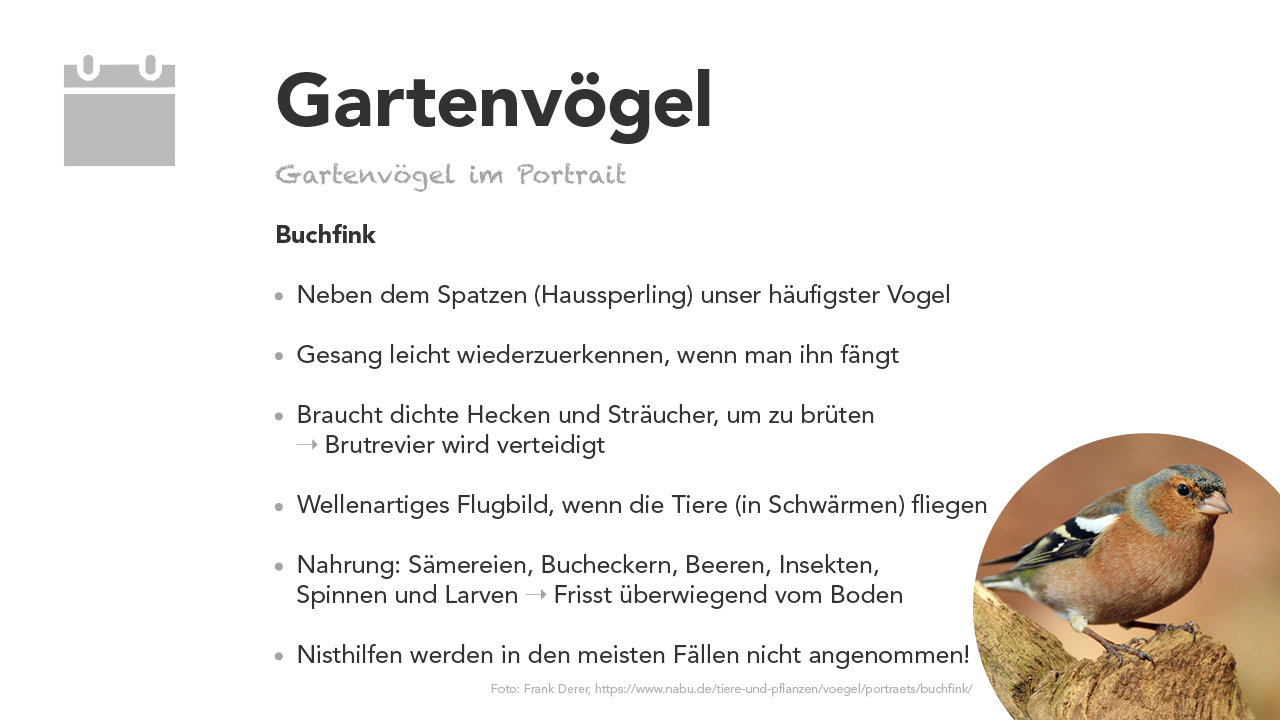 Gartenvögel

Gartenvögel im Portrait

Buchfink

• Neben dem Spatzen (Haussperling) unser häufigster Vogel

• Gesang leicht wiederzuerkennen, wenn man ihn fängt

• Braucht dichte Hecken und Sträucher, um zu brüten
→ Brutrevier wird verteidigt

• Wellenartiges Flugbild, wenn die Tiere (in Schwärmen) fliegen

• Nahrung: Sämereien, Bucheckern, Beeren, Insekten, Spinnen und Larven → Frisst überwiegend vom Boden

• Nisthilfen werden in den meisten Fällen nicht angenommen!

Foto: Frank Derer, https://www.nabu.de/tiere-und-pflanzen/voegel/portraets/buchfink/